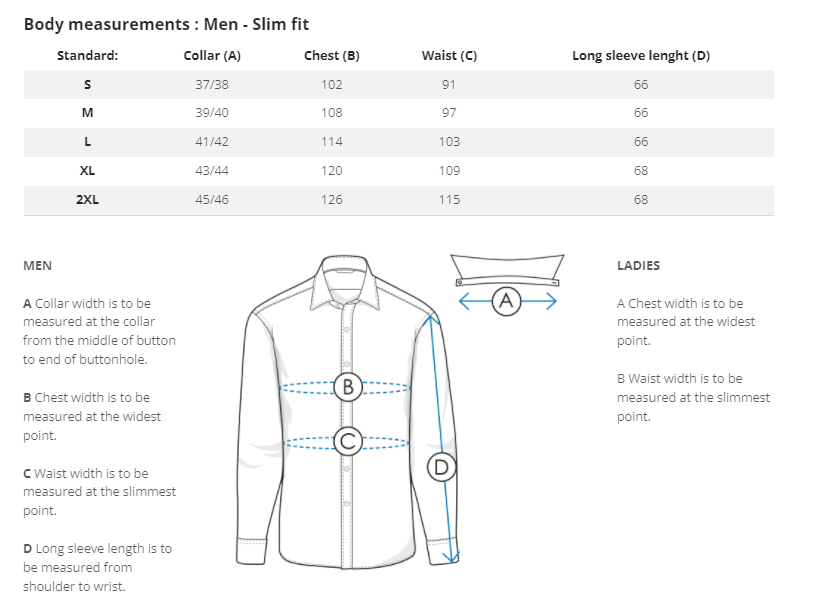 Body measurements : Men - Slim fit

| Standard: | Collar (A) | Chest (B) | Waist (C) | Long sleeve lenght (D) |
|---|---|---|---|---|
| S | 37/38 | 102 | 91 | 66 |
| M | 39/40 | 108 | 97 | 66 |
| L | 41/42 | 114 | 103 | 66 |
| XL | 43/44 | 120 | 109 | 68 |
| 2XL | 45/46 | 126 | 115 | 68 |

MEN

A Collar width is to be measured at the collar from the middle of button to end of buttonhole.

B Chest width is to be measured at the widest point.

C Waist width is to be measured at the slimmest point.

D Long sleeve length is to be measured from shoulder to wrist.

A

B

C

D

LADIES

A Chest width is to be measured at the widest point.

B Waist width is to be measured at the slimmest point.